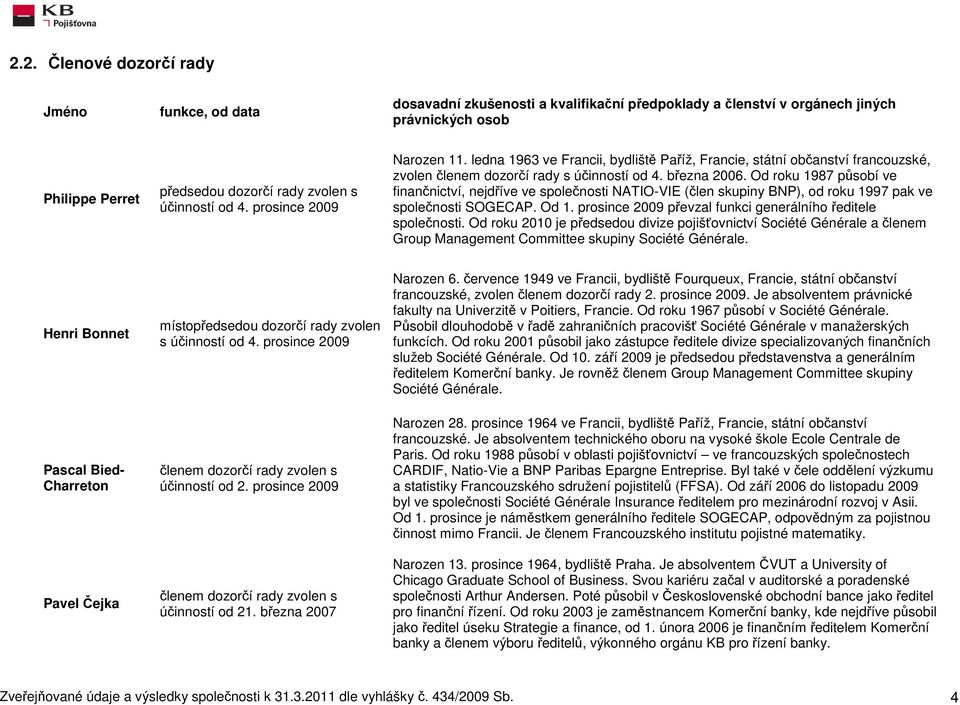 KB Pojišťovna

2.2. Členové dozorčí rady

| Jméno | funkce, od data | dosavadní zkušenosti a kvalifikační předpoklady a členství v orgánech jiných právnických osob |
|---|---|---|
| Philippe Perret | předsedou dozorčí rady zvolen s účinností od 4. prosince 2009 | Narozen 11. ledna 1963 ve Francii, bydliště Paříž, Francie, státní občanství francouzské, zvolen členem dozorčí rady s účinností od 4. března 2006. Od roku 1987 působí ve finančnictví, nejdříve ve společnosti NATIO-VIE (člen skupiny BNP), od roku 1997 pak ve společnosti SOGECAP. Od 1. prosince 2009 převzal funkci generálního ředitele společnosti. Od roku 2010 je předsedou divize pojišťovnictví Société Générale a členem Group Management Committee skupiny Société Générale. |
| Henri Bonnet | místopředsedou dozorčí rady zvolen s účinností od 4. prosince 2009 | Narozen 6. července 1949 ve Francii, bydliště Fourqueux, Francie, státní občanství francouzské, zvolen členem dozorčí rady 2. prosince 2009. Je absolventem právnické fakulty na Univerzitě v Poitiers, Francie. Od roku 1967 působí v Société Générale. Působil dlouhodobě v řadě zahraničních pracovišť Société Générale v manažerských funkcích. Od roku 2001 působil jako zástupce ředitele divize specializovaných finančních služeb Société Générale. Od 10. září 2009 je předsedou představenstva a generálním ředitelem Komerční banky. Je rovněž členem Group Management Committee skupiny Société Générale. |
| Pascal Bied-Charreton | členem dozorčí rady zvolen s účinností od 2. prosince 2009 | Narozen 28. prosince 1964 ve Francii, bydliště Paříž, Francie, státní občanství francouzské. Je absolventem technického oboru na vysoké škole Ecole Centrale de Paris. Od roku 1988 působí v oblasti pojišťovnictví – ve francouzských společnostech CARDIF, Natio-Vie a BNP Paribas Epargne Entreprise. Byl také v čele oddělení výzkumu a statistiky Francouzského sdružení pojistitelů (FFSA). Od září 2006 do listopadu 2009 byl ve společnosti Société Générale Insurance ředitelem pro mezinárodní rozvoj v Asii. Od 1. prosince je náměstkem generálního ředitele SOGECAP, odpovědným za pojistnou činnost mimo Francii. Je členem Francouzského institutu pojistné matematiky. |
| Pavel Čejka | členem dozorčí rady zvolen s účinností od 21. března 2007 | Narozen 13. prosince 1964, bydliště Praha. Je absolventem ČVUT a University of Chicago Graduate School of Business. Svou kariéru začal v auditorské a poradenské společnosti Arthur Andersen. Poté působil v Československé obchodní bance jako ředitel pro finanční řízení. Od roku 2003 je zaměstnancem Komerční banky, kde nejdříve působil jako ředitel úseku Strategie a finance, od 1. února 2006 je finančním ředitelem Komerční banky a členem výboru ředitelů, výkonného orgánu KB pro řízení banky. |

Zveřejňované údaje a výsledky společnosti k 31.3.2011 dle vyhlášky č. 434/2009 Sb. 4